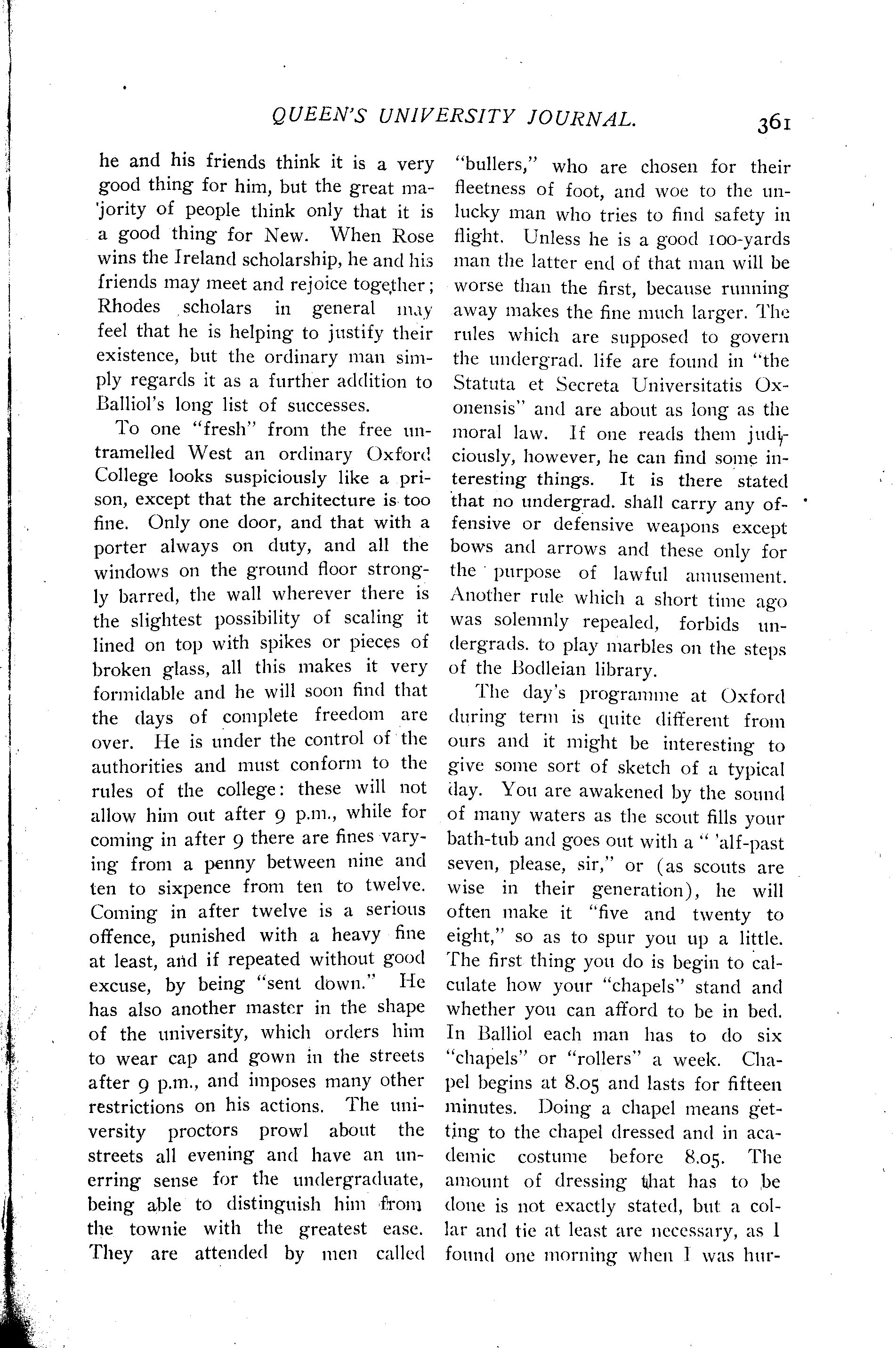 QUEEN'S UNIVERSITY JOURNAL. 361

he and his friends think it is a very good thing for him, but the great majority of people think only that it is a good thing for New. When Rose wins the Ireland scholarship, he and his friends may meet and rejoice together; Rhodes scholars in general may feel that he is helping to justify their existence, but the ordinary man simply regards it as a further addition to Balliol's long list of successes.

To one "fresh" from the free untramelled West an ordinary Oxford College looks suspiciously like a prison, except that the architecture is too fine. Only one door, and that with a porter always on duty, and all the windows on the ground floor strongly barred, the wall wherever there is the slightest possibility of scaling it lined on top with spikes or pieces of broken glass, all this makes it very formidable and he will soon find that the days of complete freedom are over. He is under the control of the authorities and must conform to the rules of the college: these will not allow him out after 9 p.m., while for coming in after 9 there are fines varying from a penny between nine and ten to sixpence from ten to twelve. Coming in after twelve is a serious offence, punished with a heavy fine at least, and if repeated without good excuse, by being "sent down." He has also another master in the shape of the university, which orders him to wear cap and gown in the streets after 9 p.m., and imposes many other restrictions on his actions. The university proctors prowl about the streets all evening and have an unerring sense for the undergraduate, being able to distinguish him from the townie with the greatest ease. They are attended by men called "bullers," who are chosen for their fleetness of foot, and woe to the unlucky man who tries to find safety in flight. Unless he is a good 100-yards man the latter end of that man will be worse than the first, because running away makes the fine much larger. The rules which are supposed to govern the undergrad. life are found in "the Statuta et Secreta Universitatis Oxonensis" and are about as long as the moral law. If one reads them judiciously, however, he can find some interesting things. It is there stated that no undergrad. shall carry any offensive or defensive weapons except bows and arrows and these only for the purpose of lawful amusement. Another rule which a short time ago was solemnly repealed, forbids undergrads. to play marbles on the steps of the Bodleian library.

The day's programme at Oxford during term is quite different from ours and it might be interesting to give some sort of sketch of a typical day. You are awakened by the sound of many waters as the scout fills your bath-tub and goes out with a " 'alf-past seven, please, sir," or (as scouts are wise in their generation), he will often make it "five and twenty to eight," so as to spur you up a little. The first thing you do is begin to calculate how your "chapels" stand and whether you can afford to be in bed. In Balliol each man has to do six "chapels" or "rollers" a week. Chapel begins at 8.05 and lasts for fifteen minutes. Doing a chapel means getting to the chapel dressed and in academic costume before 8.05. The amount of dressing that has to be done is not exactly stated, but a collar and tie at least are necessary, as I found one morning when I was hur-